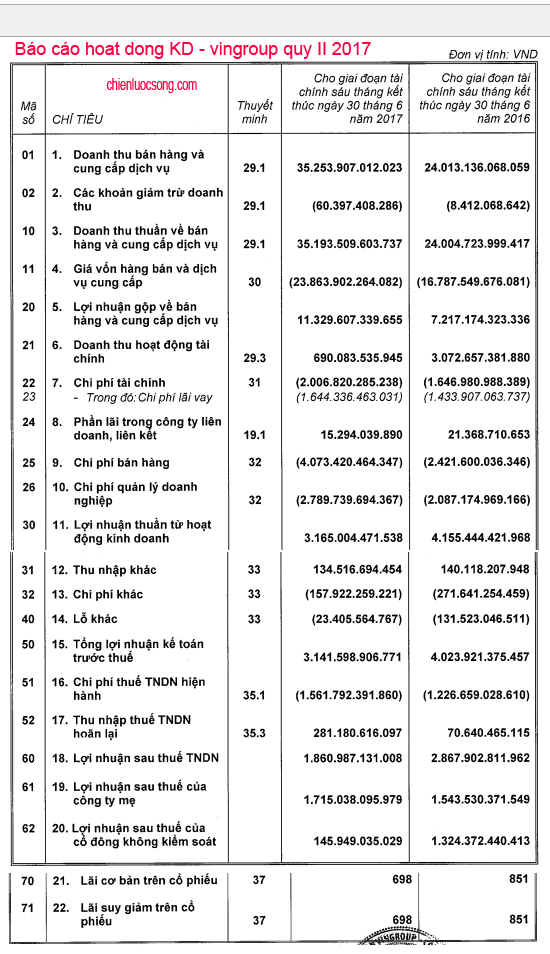 Báo cáo hoat dong KD - vingroup quy II 2017

Đơn vị tính: VND

chienluocsong.com

| Mã số | CHỈ TIÊU | Thuyết minh | Cho giai đoạn tài chính sáu tháng kết thúc ngày 30 tháng 6 năm 2017 | Cho giai đoạn tài chính sáu tháng kết thúc ngày 30 tháng 6 năm 2016 |
|---|---|---|---|---|
| 01 | 1. Doanh thu bán hàng và cung cấp dịch vụ | 29.1 | 35.253.907.012.023 | 24.013.136.068.059 |
| 02 | 2. Các khoản giảm trừ doanh thu | 29.1 | (60.397.408.286) | (8.412.068.642) |
| 10 | 3. Doanh thu thuần về bán hàng và cung cấp dịch vụ | 29.1 | 35.193.509.603.737 | 24.004.723.999.417 |
| 11 | 4. Giá vốn hàng bán và dịch vụ cung cấp | 30 | (23.863.902.264.082) | (16.787.549.676.081) |
| 20 | 5. Lợi nhuận gộp về bán hàng và cung cấp dịch vụ | | 11.329.607.339.655 | 7.217.174.323.336 |
| 21 | 6. Doanh thu hoạt động tài chính | 29.3 | 690.083.535.945 | 3.072.657.381.880 |
| 22 | 7. Chi phí tài chính | 31 | (2.006.820.285.238) | (1.646.980.988.389) |
| 23 | - Trong đó: Chi phí lãi vay | | (1.644.336.463.031) | (1.433.907.063.737) |
| 24 | 8. Phần lãi trong công ty liên doanh, liên kết | 19.1 | 15.294.039.890 | 21.368.710.653 |
| 25 | 9. Chi phí bán hàng | 32 | (4.073.420.464.347) | (2.421.600.036.346) |
| 26 | 10. Chi phí quản lý doanh nghiệp | 32 | (2.789.739.694.367) | (2.087.174.969.166) |
| 30 | 11. Lợi nhuận thuần từ hoạt động kinh doanh | | 3.165.004.471.538 | 4.155.444.421.968 |
| 31 | 12. Thu nhập khác | 33 | 134.516.694.454 | 140.118.207.948 |
| 32 | 13. Chi phí khác | 33 | (157.922.259.221) | (271.641.254.459) |
| 40 | 14. Lỗ khác | 33 | (23.405.564.767) | (131.523.046.511) |
| 50 | 15. Tổng lợi nhuận kế toán trước thuế | | 3.141.598.906.771 | 4.023.921.375.457 |
| 51 | 16. Chi phí thuế TNDN hiện hành | 35.1 | (1.561.792.391.860) | (1.226.659.028.610) |
| 52 | 17. Thu nhập thuế TNDN hoãn lại | 35.3 | 281.180.616.097 | 70.640.465.115 |
| 60 | 18. Lợi nhuận sau thuế TNDN | | 1.860.987.131.008 | 2.867.902.811.962 |
| 61 | 19. Lợi nhuận sau thuế của công ty mẹ | | 1.715.038.095.979 | 1.543.530.371.549 |
| 62 | 20. Lợi nhuận sau thuế của cổ đông không kiểm soát | | 145.949.035.029 | 1.324.372.440.413 |
| 70 | 21. Lãi cơ bản trên cổ phiếu | 37 | 698 | 851 |
| 71 | 22. Lãi suy giảm trên cổ phiếu | 37 | 698 | 851 |

VINGROUP